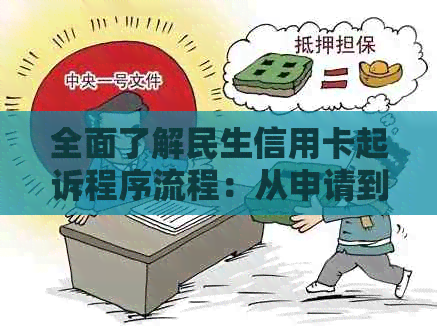 中央一号文件

抵押担保

全面了解民生信用卡起诉程序流程：从申请到